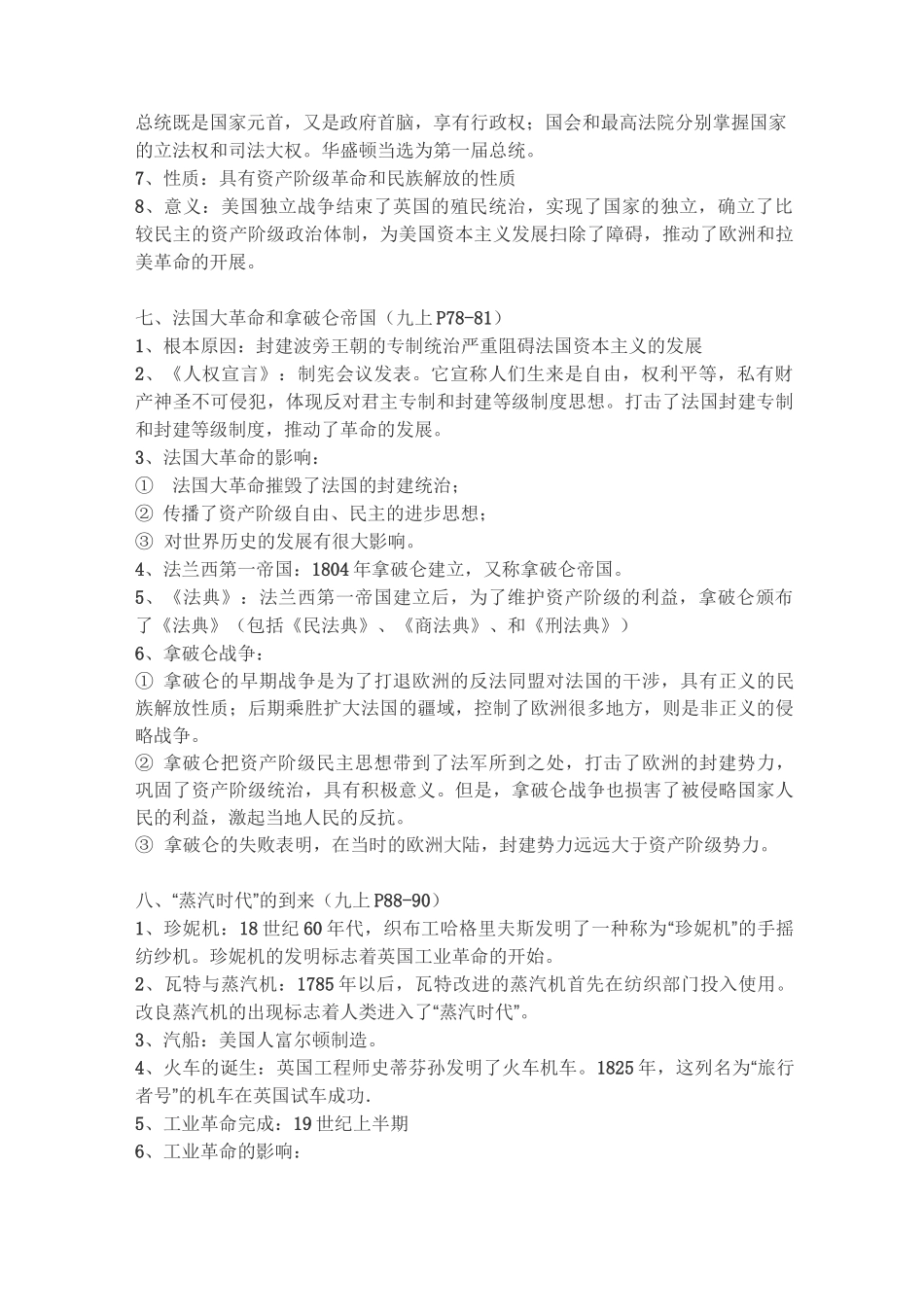 总统既是国家元首，又是政府首脑，享有行政权；国会和最高法院分别掌握国家的立法权和司法大权。华盛顿当选为第一届总统。
7、性质：具有资产阶级革命和民族解放的性质
8、意义：美国独立战争结束了英国的殖民统治，实现了国家的独立，确立了比较民主的资产阶级政治体制，为美国资本主义发展扫除了障碍，推动了欧洲和拉美革命的开展。

七、法国大革命和拿破仑帝国（九上 P78-81）
1、根本原因：封建波旁王朝的专制统治严重阻碍法国资本主义的发展
2、《人权宣言》：制宪会议发表。它宣称人们生来是自由，权利平等，私有财产神圣不可侵犯，体现反对君主专制和封建等级制度思想。打击了法国封建专制和封建等级制度，推动了革命的发展。
3、法国大革命的影响：
① 法国大革命摧毁了法国的封建统治；
② 传播了资产阶级自由、民主的进步思想；
③ 对世界历史的发展有很大影响。
4、法兰西第一帝国：1804 年拿破仑建立，又称拿破仑帝国。
5、《法典》：法兰西第一帝国建立后，为了维护资产阶级的利益，拿破仑颁布了《法典》（包括《民法典》、《商法典》、和《刑法典》）
6、拿破仑战争：
① 拿破仑的早期战争是为了打退欧洲的反法同盟对法国的干涉，具有正义的民族解放性质；后期乘胜扩大法国的疆域，控制了欧洲很多地方，则是非正义的侵略战争。
② 拿破仑把资产阶级民主思想带到了法军所到之处，打击了欧洲的封建势力，巩固了资产阶级统治，具有积极意义。但是，拿破仑战争也损害了被侵略国家人民的利益，激起当地人民的反抗。
③ 拿破仑的失败表明，在当时的欧洲大陆，封建势力远远大于资产阶级势力。

八、“蒸汽时代”的到来（九上 P88-90）
1、珍妮机：18 世纪 60 年代，织布工哈格里夫斯发明了一种称为“珍妮机”的手摇纺纱机。珍妮机的发明标志着英国工业革命的开始。
2、瓦特与蒸汽机：1785 年以后，瓦特改进的蒸汽机首先在纺织部门投入使用。改良蒸汽机的出现标志着人类进入了“蒸汽时代”。
3、汽船：美国人富尔顿制造。
4、火车的诞生：英国工程师史蒂芬孙发明了火车机车。1825 年，这列名为“旅行者号”的机车在英国试车成功.
5、工业革命完成：19 世纪上半期
6、工业革命的影响：